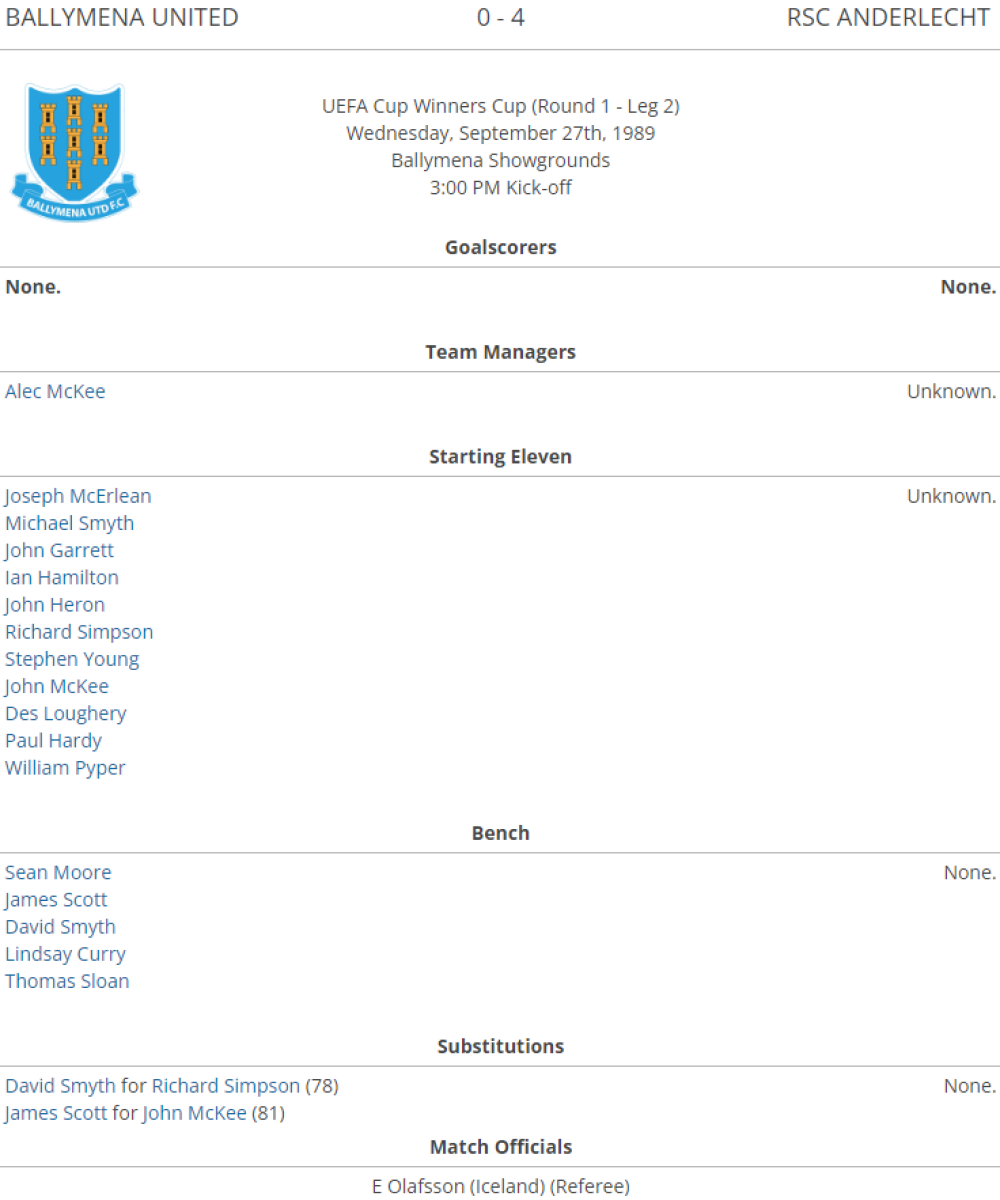 BALLYMENA UNITED 0 - 4 RSC ANDERLECHT

BALLYMENA UTD F.C.

UEFA Cup Winners Cup (Round 1 - Leg 2)
Wednesday, September 27th, 1989
Ballymena Showgrounds
3:00 PM Kick-off

Goalscorers

None.

None.

Team Managers

Alec McKee

Unknown.

Starting Eleven

Joseph McErlean
Michael Smyth
John Garrett
Ian Hamilton
John Heron
Richard Simpson
Stephen Young
John McKee
Des Loughery
Paul Hardy
William Pyper

Unknown.

Bench

Sean Moore
James Scott
David Smyth
Lindsay Curry
Thomas Sloan

None.

Substitutions

David Smyth for Richard Simpson (78)
James Scott for John McKee (81)

None.

Match Officials

E Olafsson (Iceland) (Referee)